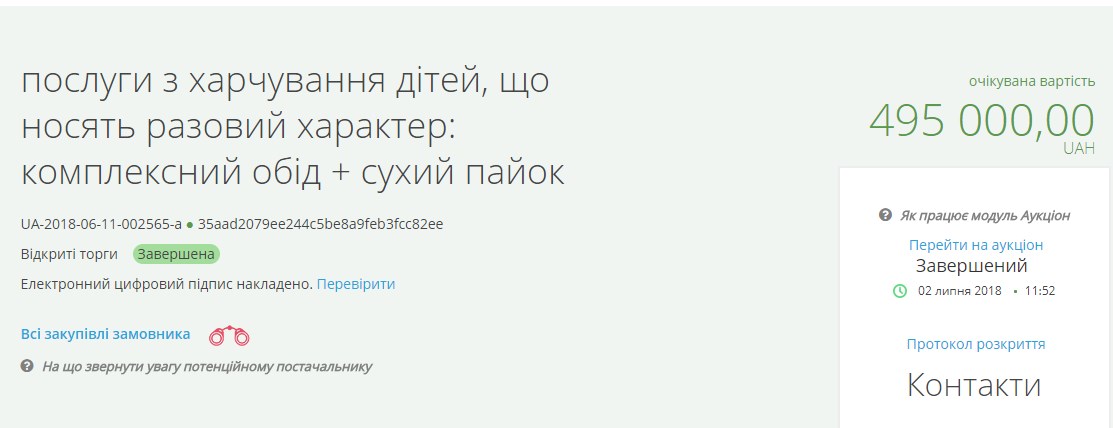 послуги з харчування дітей, що носять разовий характер: комплексний обід + сухий пайок

UA-2018-06-11-002565-a ● 35aad2079ee244c5be8a9feb3fcc82ee

Відкриті торги Завершена

Електронний цифровий підпис накладено. Перевірити

Всі закупівлі замовника

На що звернути увагу потенційному постачальнику

очікувана вартість
495 000,00
UAH

Як працює модуль Аукціон
Перейти на аукціон
Завершений
02 липня 2018 • 11:52

Протокол розкриття

Контакти